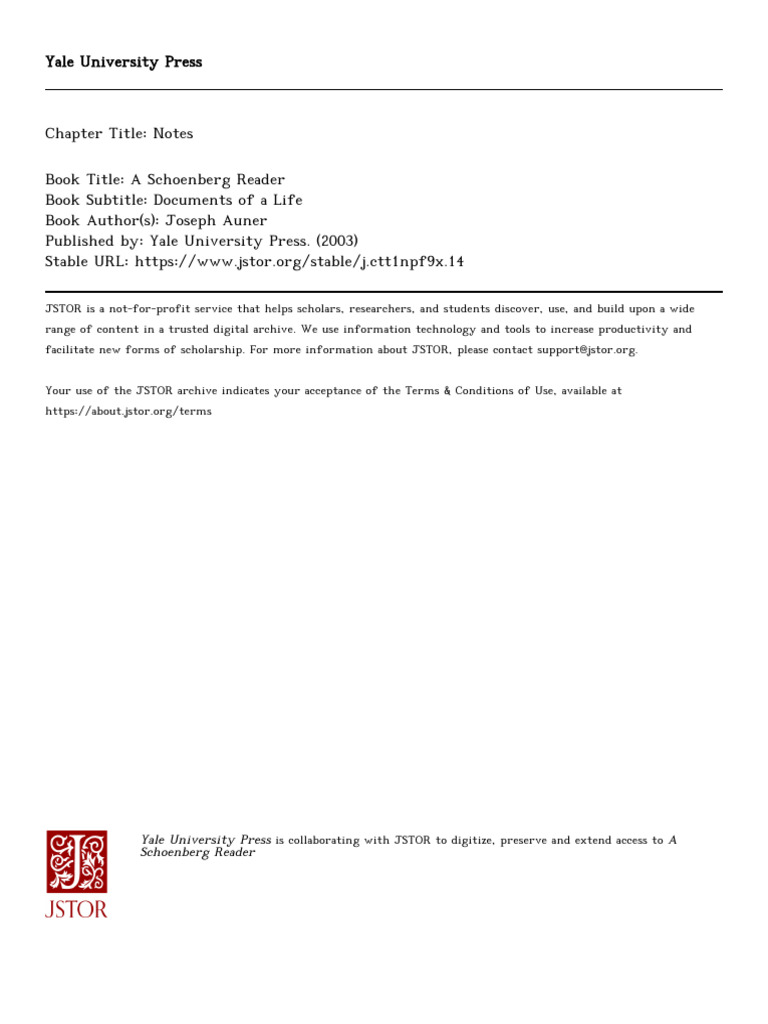 Yale University Press

Chapter Title: Notes

Book Title: A Schoenberg Reader
Book Subtitle: Documents of a Life
Book Author(s): Joseph Auner
Published by: Yale University Press. (2003)
Stable URL: https://www.jstor.org/stable/j.ctt1npf9x.14

JSTOR is a not-for-profit service that helps scholars, researchers, and students discover, use, and build upon a wide range of content in a trusted digital archive. We use information technology and tools to increase productivity and facilitate new forms of scholarship. For more information about JSTOR, please contact support@jstor.org.

Your use of the JSTOR archive indicates your acceptance of the Terms & Conditions of Use, available at https://about.jstor.org/terms

JSTOR

Yale University Press is collaborating with JSTOR to digitize, preserve and extend access to A Schoenberg Reader